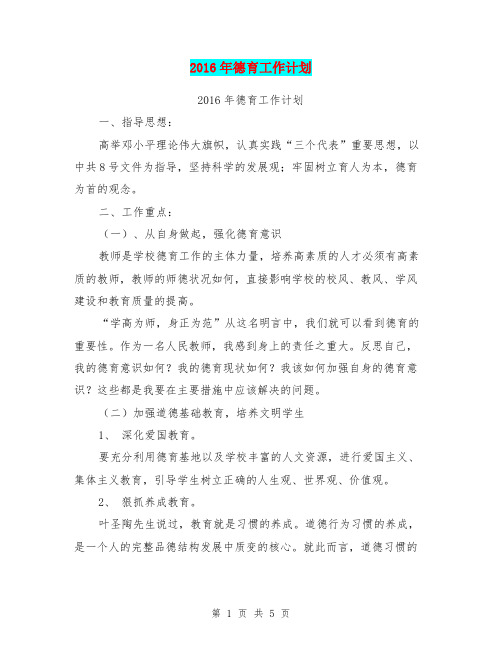 2016年德育工作计划

2016年德育工作计划

一、指导思想：

高举邓小平理论伟大旗帜，认真实践“三个代表”重要思想，以中共8号文件为指导，坚持科学的发展观；牢固树立育人为本，德育为首的观念。

二、工作重点：

（一）、从自身做起，强化德育意识

教师是学校德育工作的主体力量，培养高素质的人才必须有高素质的教师，教师的师德状况如何，直接影响学校的校风、教风、学风建设和教育质量的提高。

“学高为师，身正为范”从这名明言中，我们就可以看到德育的重要性。作为一名人民教师，我感到身上的责任之重大。反思自己，我的德育意识如何？我的德育现状如何？我该如何加强自身的德育意识？这些都是我要在主要措施中应该解决的问题。

（二）加强道德基础教育，培养文明学生

1、 深化爱国教育。

要充分利用德育基地以及学校丰富的人文资源，进行爱国主义、集体主义教育，引导学生树立正确的人生观、世界观、价值观。

2、 狠抓养成教育。

叶圣陶先生说过，教育就是习惯的养成。道德行为习惯的养成，是一个人的完整品德结构发展中质变的核心。就此而言，道德习惯的

第 1 页 共 5 页